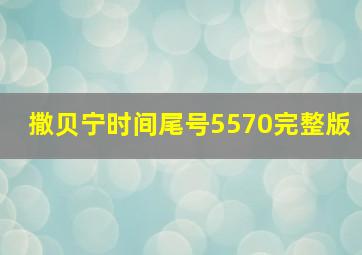 撒贝宁时间尾号5570完整版